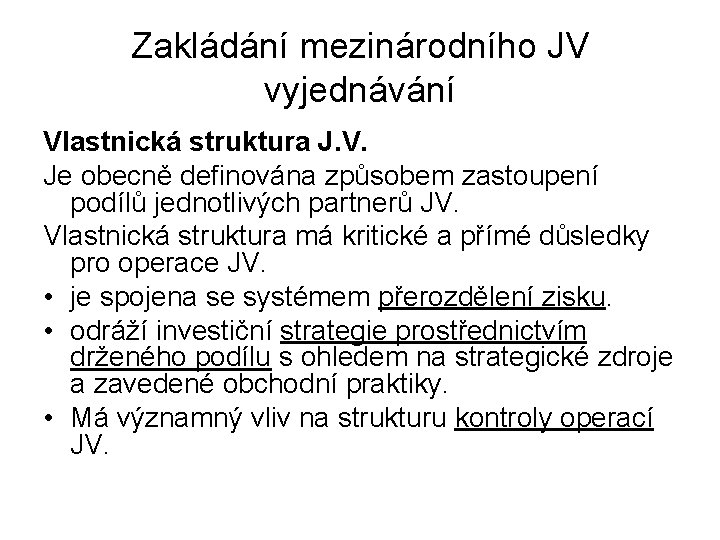 Zakládání mezinárodního JV vyjednávání

Vlastnická struktura J.V.

Je obecně definována způsobem zastoupení podílů jednotlivých partnerů JV.

Vlastnická struktura má kritické a přímé důsledky pro operace JV.

• je spojena se systémem přerozdělení zisku.

• odráží investiční strategie prostřednictvím drženého podílu s ohledem na strategické zdroje a zavedené obchodní praktiky.

• Má významný vliv na strukturu kontroly operací JV.